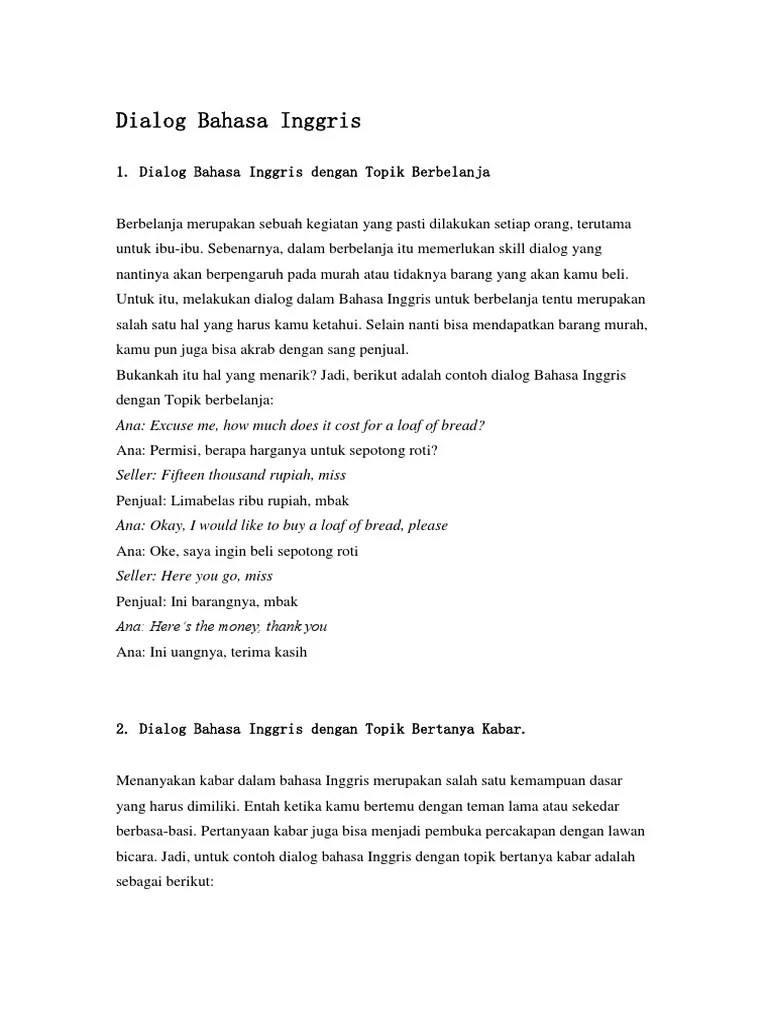 Dialog Bahasa Inggris

1. Dialog Bahasa Inggris dengan Topik Berbelanja

Berbelanja merupakan sebuah kegiatan yang pasti dilakukan setiap orang, terutama untuk ibu-ibu. Sebenarnya, dalam berbelanja itu memerlukan skill dialog yang nantinya akan berpengaruh pada murah atau tidaknya barang yang akan kamu beli. Untuk itu, melakukan dialog dalam Bahasa Inggris untuk berbelanja tentu merupakan salah satu hal yang harus kamu ketahui. Selain nanti bisa mendapatkan barang murah, kamu pun juga bisa akrab dengan sang penjual.
Bukankah itu hal yang menarik? Jadi, berikut adalah contoh dialog Bahasa Inggris dengan Topik berbelanja:
Ana: Excuse me, how much does it cost for a loaf of bread?
Ana: Permisi, berapa harganya untuk sepotong roti?
Seller: Fifteen thousand rupiah, miss
Penjual: Limabelas ribu rupiah, mbak
Ana: Okay, I would like to buy a loaf of bread, please
Ana: Oke, saya ingin beli sepotong roti
Seller: Here you go, miss
Penjual: Ini barangnya, mbak
Ana: Here's the money, thank you
Ana: Ini uangnya, terima kasih

2. Dialog Bahasa Inggris dengan Topik Bertanya Kabar.

Menanyakan kabar dalam bahasa Inggris merupakan salah satu kemampuan dasar yang harus dimiliki. Entah ketika kamu bertemu dengan teman lama atau sekedar berbasa-basi. Pertanyaan kabar juga bisa menjadi pembuka percakapan dengan lawan bicara. Jadi, untuk contoh dialog bahasa Inggris dengan topik bertanya kabar adalah sebagai berikut: